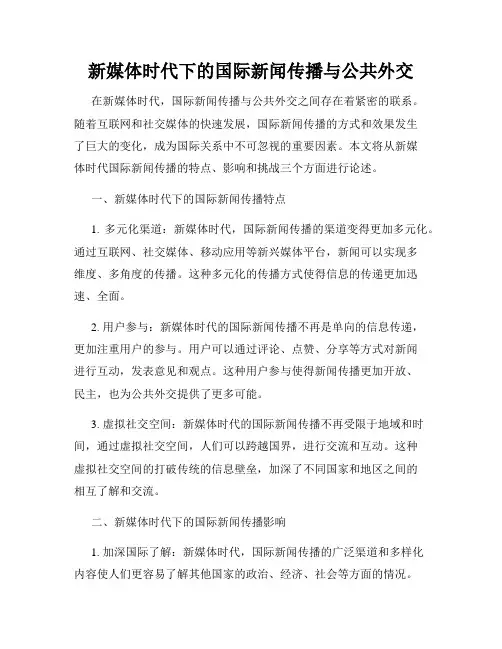 新媒体时代下的国际新闻传播与公共外交

在新媒体时代，国际新闻传播与公共外交之间存在着紧密的联系。随着互联网和社交媒体的快速发展，国际新闻传播的方式和效果发生了巨大的变化，成为国际关系中不可忽视的重要因素。本文将从新媒体时代国际新闻传播的特点、影响和挑战三个方面进行论述。

一、新媒体时代下的国际新闻传播特点

1. 多元化渠道：新媒体时代，国际新闻传播的渠道变得更加多元化。通过互联网、社交媒体、移动应用等新兴媒体平台，新闻可以实现多维度、多角度的传播。这种多元化的传播方式使得信息的传递更加迅速、全面。

2. 用户参与：新媒体时代的国际新闻传播不再是单向的信息传递，更加注重用户的参与。用户可以通过评论、点赞、分享等方式对新闻进行互动，发表意见和观点。这种用户参与使得新闻传播更加开放、民主，也为公共外交提供了更多可能。

3. 虚拟社交空间：新媒体时代的国际新闻传播不再受限于地域和时间，通过虚拟社交空间，人们可以跨越国界，进行交流和互动。这种虚拟社交空间的打破传统的信息壁垒，加深了不同国家和地区之间的相互了解和交流。

二、新媒体时代下的国际新闻传播影响

1. 加深国际了解：新媒体时代，国际新闻传播的广泛渠道和多样化内容使人们更容易了解其他国家的政治、经济、社会等方面的情况。